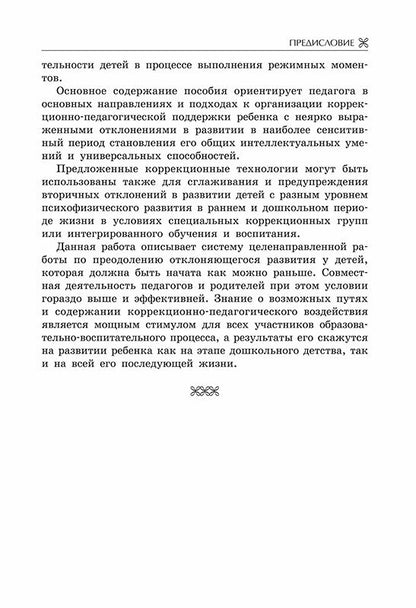 ПРЕДИСЛОВИЕ

тельности детей в процессе выполнения режимных моментов.

Основное содержание пособия ориентирует педагога в основных направлениях и подходах к организации коррекционно-педагогической поддержки ребенка с неярко выраженными отклонениями в развитии в наиболее сенситивный период становления его общих интеллектуальных умений и универсальных способностей.

Предложенные коррекционные технологии могут быть использованы также для сглаживания и предупреждения вторичных отклонений в развитии детей с разным уровнем психофизического развития в раннем и дошкольном периоде жизни в условиях специальных коррекционных групп или интегрированного обучения и воспитания.

Данная работа описывает систему целенаправленной работы по преодолению отклоняющегося развития у детей, которая должна быть начата как можно раньше. Совместная деятельность педагогов и родителей при этом условии гораздо выше и эффективней. Знание о возможных путях и содержании коррекционно-педагогического воздействия является мощным стимулом для всех участников образовательно-воспитательного процесса, а результаты его скажутся на развитии ребенка как на этапе дошкольного детства, так и на всей его последующей жизни.